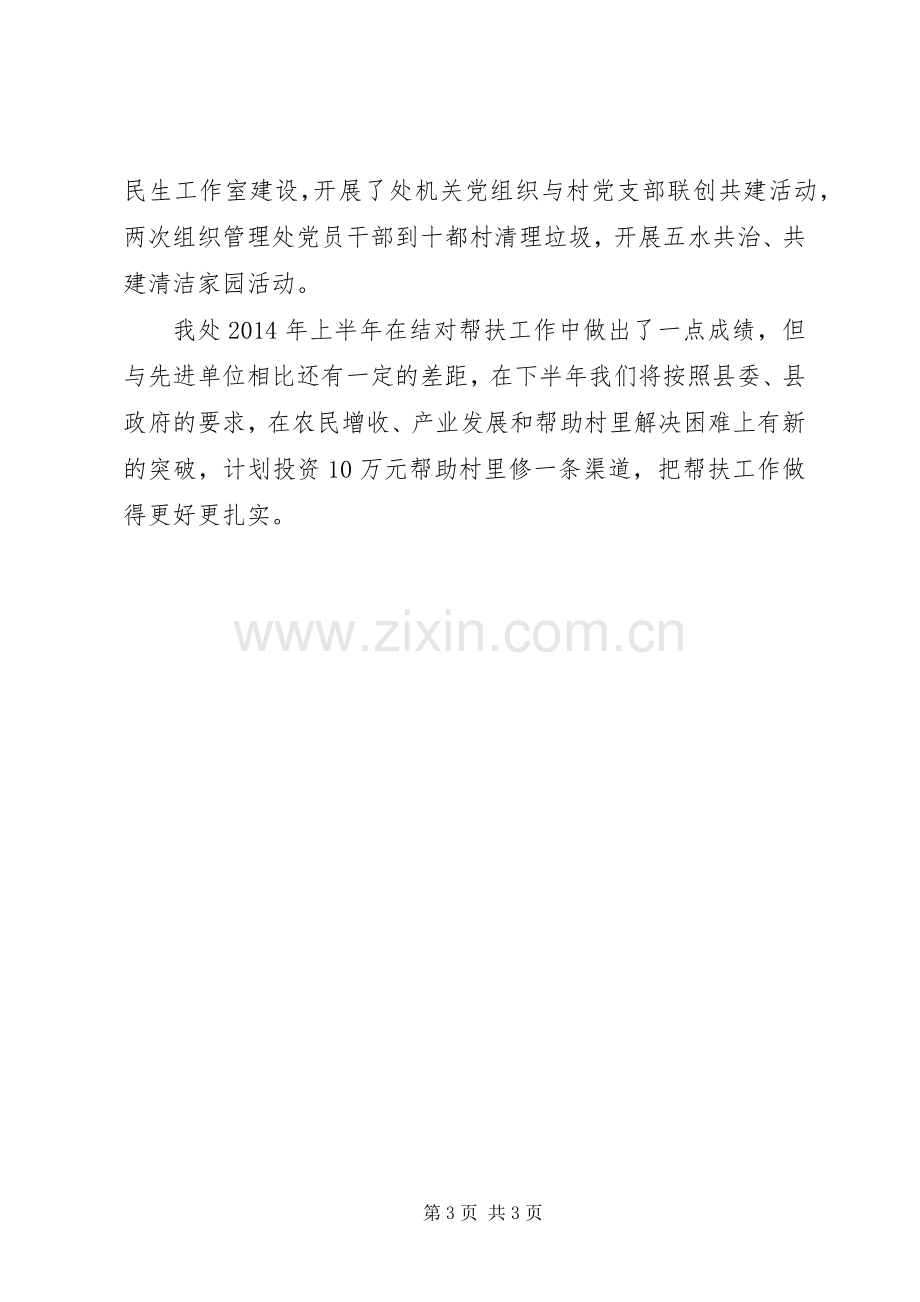 民生工作室建设，开展了处机关党组织与村党支部联创共建活动，两次组织管理处党员干部到十都村清理垃圾，开展五水共治、共建清洁家园活动。

我处2014年上半年在结对帮扶工作中做出了一点成绩，但与先进单位相比还有一定的差距，在下半年我们将按照县委、县政府的要求，在农民增收、产业发展和帮助村里解决困难上有新的突破，计划投资10万元帮助村里修一条渠道，把帮扶工作做得更好更扎实。

第3页 共3页

www.zixin.com.cn